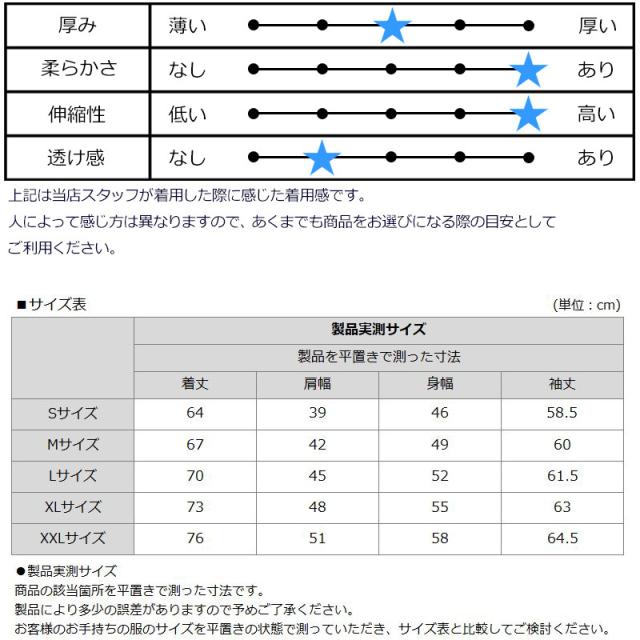 | 厚み | 薄い | 厚い |
|---|---|---|
| 柔らかさ | なし | あり |
| 伸縮性 | 低い | 高い |
| 透け感 | なし | あり |

上記は当店スタッフが着用した際に感じた着用感です。
人によって感じ方は異なりますので、あくまでも商品をお選びになる際の目安としてご利用ください。

■サイズ表 (単位：cm)

| | 製品実測サイズ | | | |
|---|---|---|---|---|
| | 製品を平置きで測った寸法 | | | |
| | 着丈 | 肩幅 | 身幅 | 袖丈 |
| Sサイズ | 64 | 39 | 46 | 58.5 |
| Mサイズ | 67 | 42 | 49 | 60 |
| Lサイズ | 70 | 45 | 52 | 61.5 |
| XLサイズ | 73 | 48 | 55 | 63 |
| XXLサイズ | 76 | 51 | 58 | 64.5 |

●製品実測サイズ
商品の該当箇所を平置きで測った寸法です。
製品により多少の誤差がありますので予めご了承ください。
お客様のお手持ちの服のサイズを平置きの状態で測っていただき、サイズ表と比較してご検討ください。